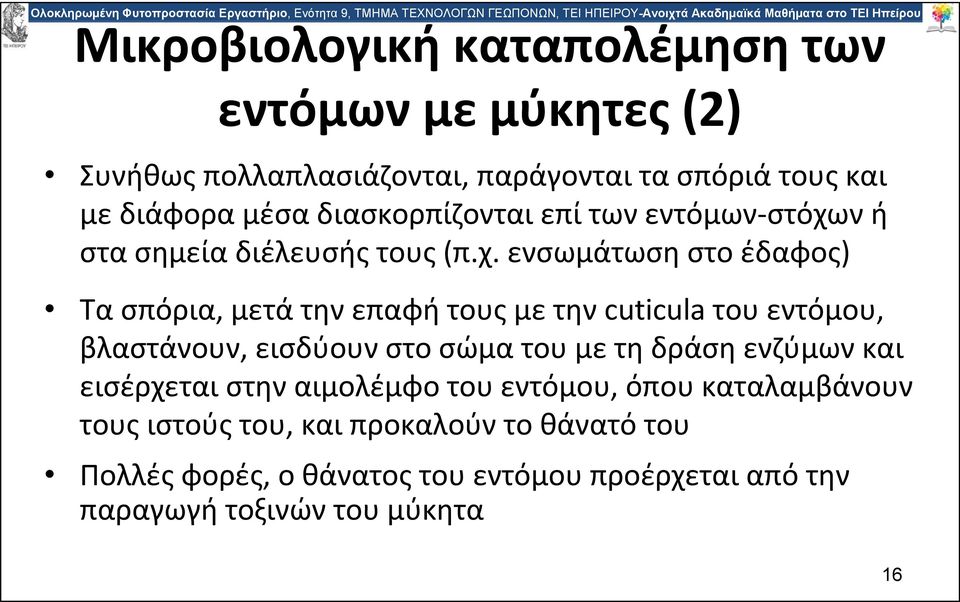 Ολοκληρωμένη Φυτοπροστασία Εργαστήριο, Ενότητα 9, ΤΜΗΜΑ ΤΕΧΝΟΛΟΓΩΝ ΓΕΩΠΟΝΩΝ, ΤΕΙ ΗΠΕΙΡΟΥ-Ανοιχτά Ακαδημαϊκά Μαθήματα στο ΤΕΙ Ηπείρου

Μικροβιολογική καταπολέμηση των εντόμων με μύκητες (2)

• Συνήθως πολλαπλασιάζονται, παράγονται τα σπόριά τους και με διάφορα μέσα διασκορπίζονται επί των εντόμων-στόχων ή στα σημεία διέλευσής τους (π.χ. ενσωμάτωση στο έδαφος)

• Τα σπόρια, μετά την επαφή τους με την cuticula του εντόμου, βλαστάνουν, εισδύουν στο σώμα του με τη δράση ενζύμων και εισέρχεται στην αιμολέμφο του εντόμου, όπου καταλαμβάνουν τους ιστούς του, και προκαλούν το θάνατό του

• Πολλές φορές, ο θάνατος του εντόμου προέρχεται από την παραγωγή τοξινών του μύκητα

16